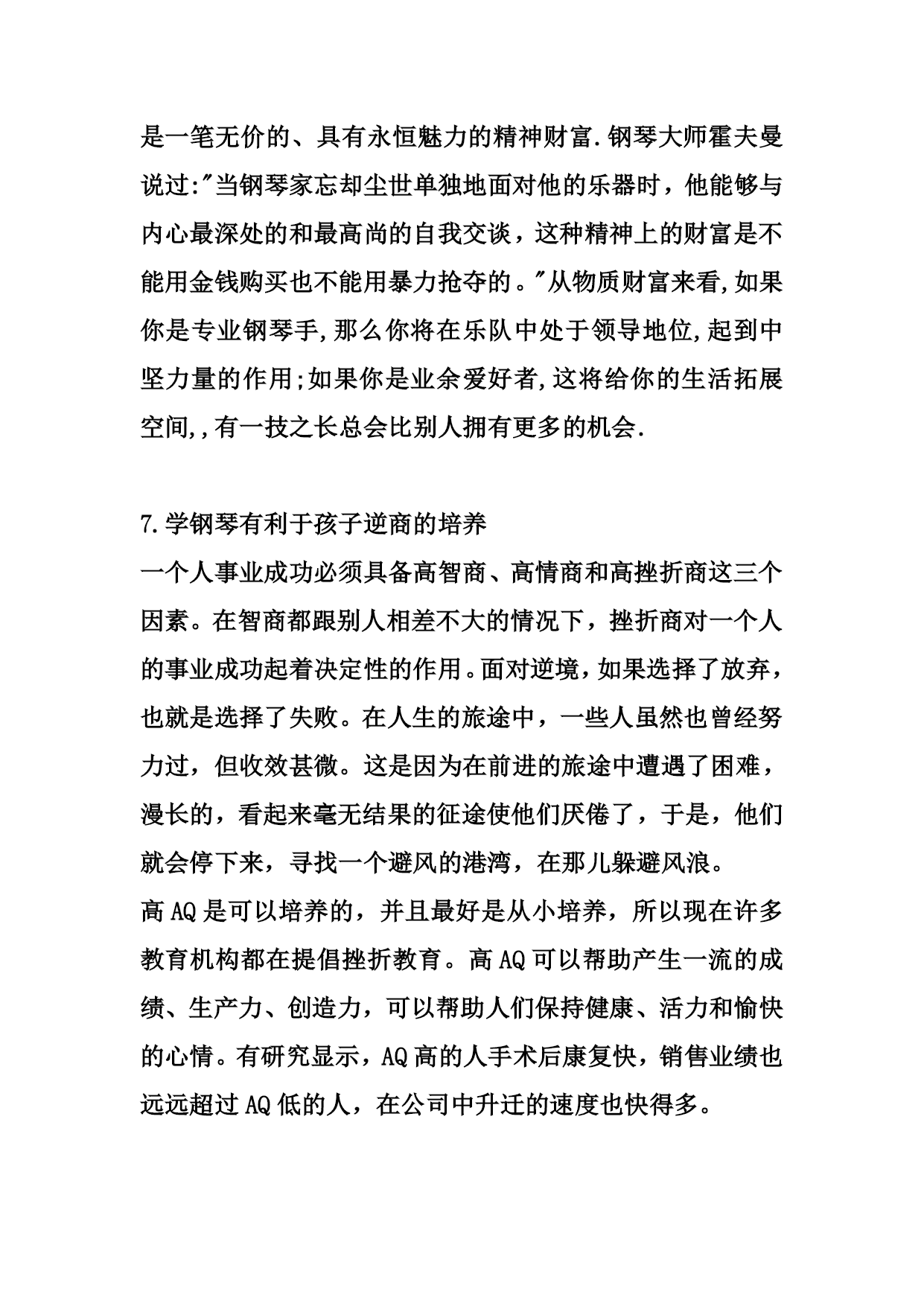 是一笔无价的、具有永恒魅力的精神财富.钢琴大师霍夫曼说过:"当钢琴家忘却尘世单独地面对他的乐器时，他能够与内心最深处的和最高尚的自我交谈，这种精神上的财富是不能用金钱购买也不能用暴力抢夺的。"从物质财富来看,如果你是专业钢琴手,那么你将在乐队中处于领导地位,起到中坚力量的作用;如果你是业余爱好者,这将给你的生活拓展空间,,有一技之长总会比别人拥有更多的机会.

7.学钢琴有利于孩子逆商的培养
一个人事业成功必须具备高智商、高情商和高挫折商这三个因素。在智商都跟别人相差不大的情况下，挫折商对一个人的事业成功起着决定性的作用。面对逆境，如果选择了放弃，也就是选择了失败。在人生的旅途中，一些人虽然也曾经努力过，但收效甚微。这是因为在前进的旅途中遭遇了困难，漫长的，看起来毫无结果的征途使他们厌倦了，于是，他们就会停下来，寻找一个避风的港湾，在那儿躲避风浪。
高 AQ 是可以培养的，并且最好是从小培养，所以现在许多教育机构都在提倡挫折教育。高 AQ 可以帮助产生一流的成绩、生产力、创造力，可以帮助人们保持健康、活力和愉快的心情。有研究显示，AQ 高的人手术后康复快，销售业绩也远远超过 AQ 低的人，在公司中升迁的速度也快得多。